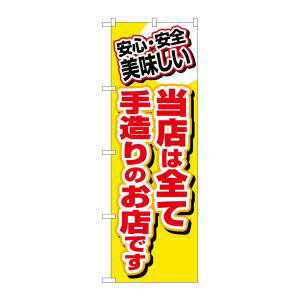 安心・安全
美味しい

当店は全て
手造りのお店です